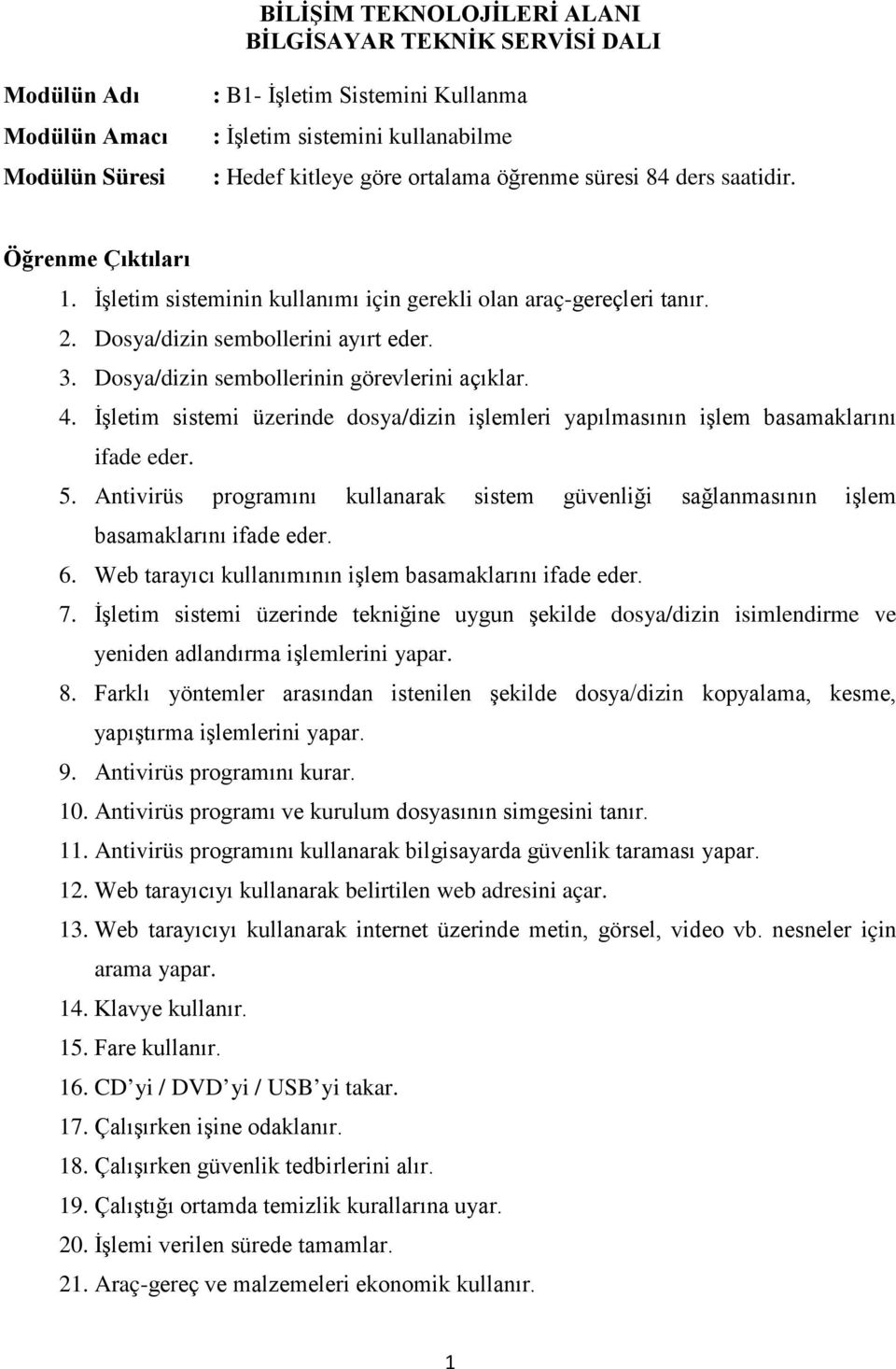 BİLİŞİM TEKNOLOJİLERİ ALANI
BİLGİSAYAR TEKNİK SERVİSİ DALI

Modülün Adı : B1- İşletim Sistemini Kullanma
Modülün Amacı : İşletim sistemini kullanabilme
Modülün Süresi : Hedef kitleye göre ortalama öğrenme süresi 84 ders saatidir.

Öğrenme Çıktıları
1. İşletim sisteminin kullanımı için gerekli olan araç-gereçleri tanır.
2. Dosya/dizin sembollerini ayırt eder.
3. Dosya/dizin sembollerinin görevlerini açıklar.
4. İşletim sistemi üzerinde dosya/dizin işlemleri yapılmasının işlem basamaklarını ifade eder.
5. Antivirüs programını kullanarak sistem güvenliği sağlanmasının işlem basamaklarını ifade eder.
6. Web tarayıcı kullanımının işlem basamaklarını ifade eder.
7. İşletim sistemi üzerinde tekniğine uygun şekilde dosya/dizin isimlendirme ve yeniden adlandırma işlemlerini yapar.
8. Farklı yöntemler arasından istenilen şekilde dosya/dizin kopyalama, kesme, yapıştırma işlemlerini yapar.
9. Antivirüs programını kurar.
10. Antivirüs programı ve kurulum dosyasının simgesini tanır.
11. Antivirüs programını kullanarak bilgisayarda güvenlik taraması yapar.
12. Web tarayıcıyı kullanarak belirtilen web adresini açar.
13. Web tarayıcıyı kullanarak internet üzerinde metin, görsel, video vb. nesneler için arama yapar.
14. Klavye kullanır.
15. Fare kullanır.
16. CD’yi / DVD’yi / USB’yi takar.
17. Çalışırken işine odaklanır.
18. Çalışırken güvenlik tedbirlerini alır.
19. Çalıştığı ortamda temizlik kurallarına uyar.
20. İşlemi verilen sürede tamamlar.
21. Araç-gereç ve malzemeleri ekonomik kullanır.

1